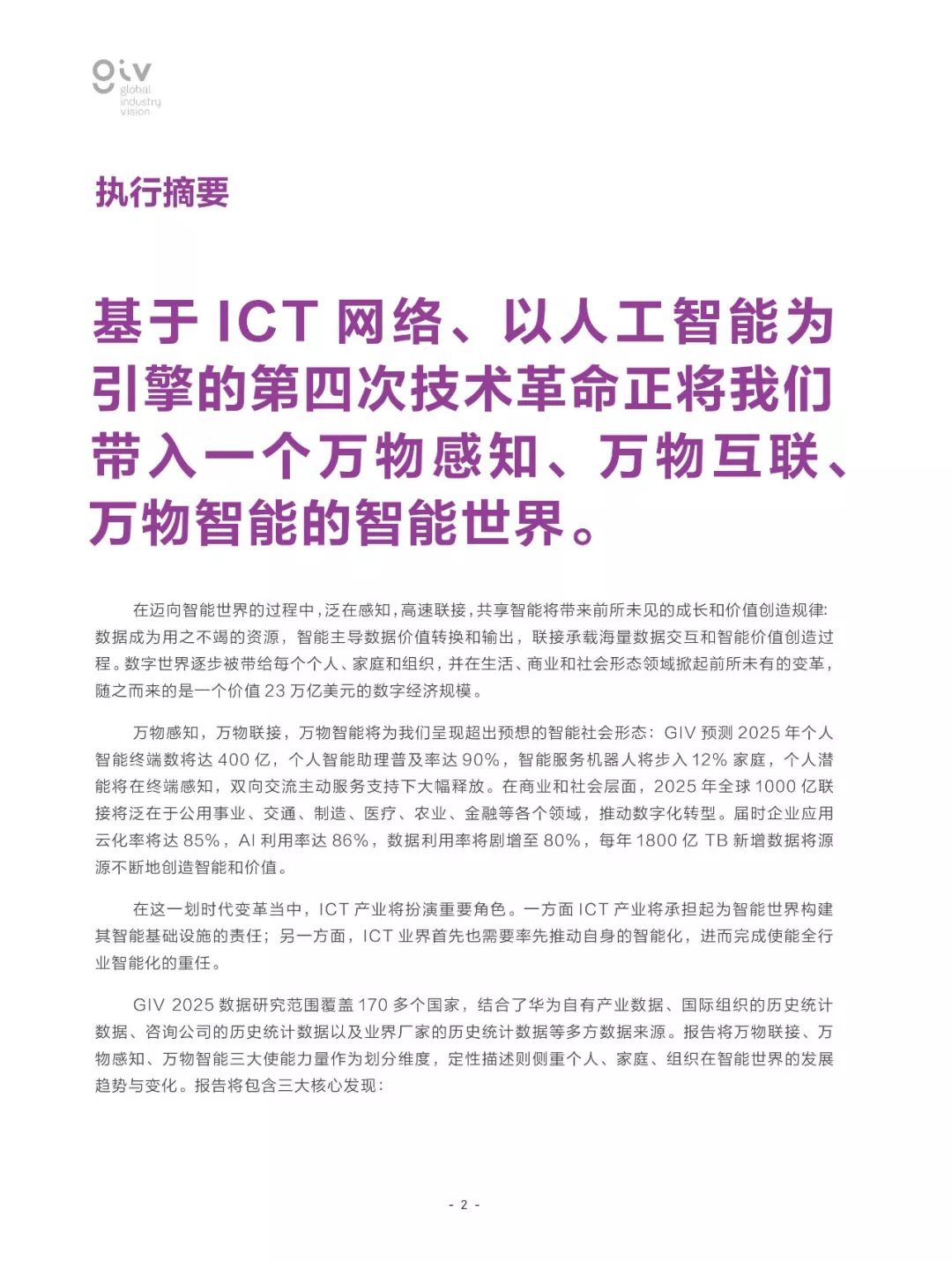 giv
global
industry
vision

执行摘要

基于 ICT 网络、以人工智能为引擎的第四次技术革命正将我们带入一个万物感知、万物互联、万物智能的智能世界。

在迈向智能世界的过程中，泛在感知，高速联接，共享智能将带来前所未见的成长和价值创造规律：数据成为用之不竭的资源，智能主导数据价值转换和输出，联接承载海量数据交互和智能价值创造过程。数字世界逐步被带给每个个人、家庭和组织，并在生活、商业和社会形态领域掀起前所未有的变革，随之而来的是一个价值 23 万亿美元的数字经济规模。

万物感知，万物联接，万物智能将为我们呈现超出预想的智能社会形态：GIV 预测 2025 年个人智能终端数将达 400 亿，个人智能助理普及率达 90%，智能服务机器人将步入 12% 家庭，个人潜能将在终端感知，双向交流主动服务支持下大幅释放。在商业和社会层面，2025 年全球 1000 亿联接将泛在于公用事业、交通、制造、医疗、农业、金融等各个领域，推动数字化转型。届时企业应用云化率将达 85%，AI 利用率达 86%，数据利用率将剧增至 80%，每年 1800 亿 TB 新增数据将源源不断地创造智能和价值。

在这一划时代变革当中，ICT 产业将扮演重要角色。一方面 ICT 产业将承担起为智能世界构建其智能基础设施的责任；另一方面，ICT 业界首先也需要率先推动自身的智能化，进而完成使能全行业智能化的重任。

GIV 2025 数据研究范围覆盖 170 多个国家，结合了华为自有产业数据、国际组织的历史统计数据、咨询公司的历史统计数据以及业界厂家的历史统计数据等多方数据来源。报告将万物联接、万物感知、万物智能三大使能力量作为划分维度，定性描述则侧重个人、家庭、组织在智能世界的发展趋势与变化。报告将包含三大核心发现：

- 2 -